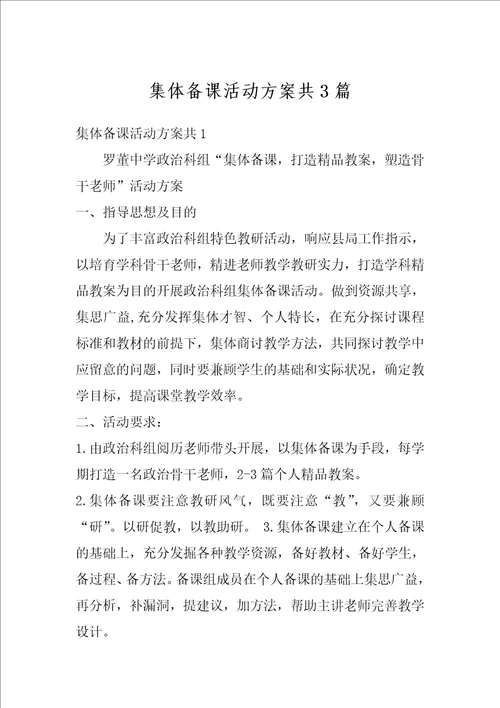 集体备课活动方案共3篇

集体备课活动方案共1

罗董中学政治科组“集体备课，打造精品教案，塑造骨干老师”活动方案

一、指导思想及目的

为了丰富政治科组特色教研活动，响应县局工作指示，以培育学科骨干老师，精进老师教学教研实力，打造学科精品教案为目的开展政治科组集体备课活动。做到资源共享，集思广益,充分发挥集体才智、个人特长，在充分探讨课程标准和教材的前提下，集体商讨教学方法，共同探讨教学中应留意的问题，同时要兼顾学生的基础和实际状况，确定教学目标，提高课堂教学效率。

二、活动要求：

1.由政治科组阅历老师带头开展，以集体备课为手段，每学期打造一名政治骨干老师，2-3篇个人精品教案。

2.集体备课要注意教研风气，既要注意“教”，又要兼顾“研”。以研促教，以教助研。 3.集体备课建立在个人备课的基础上，充分发掘各种教学资源，备好教材、备好学生，备过程、备方法。备课组成员在个人备课的基础上集思广益，再分析，补漏洞，提建议，加方法，帮助主讲老师完善教学设计。